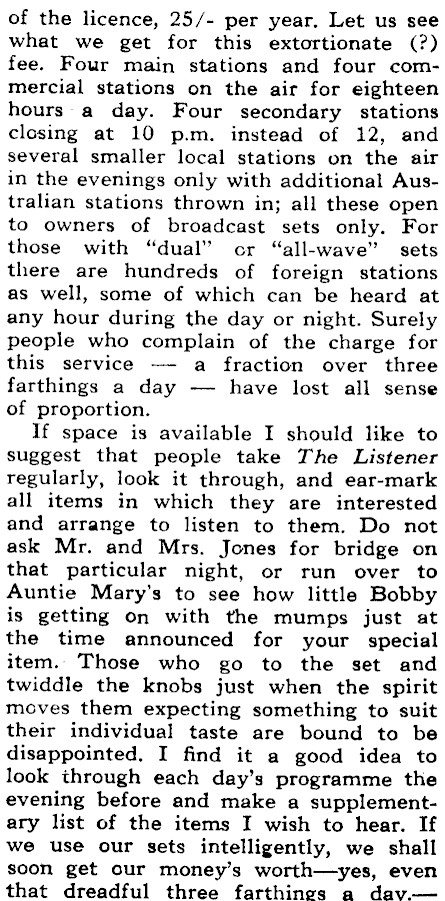 of the licence, 25/- per year. Let us see what we get for this extortionate (?) fee. Four main stations and four commercial stations on the air for eighteen hours a day. Four secondary stations closing at 10 p.m. instead of 12, and several smaller local stations on the air in the evenings only with additional Australian stations thrown in; all these open to owners of broadcast sets only. For those with "dual" or "all-wave" sets there are hundreds of foreign stations as well, some of which can be heard at any hour during the day or night. Surely people who complain of the charge for this service — a fraction over three farthings a day — have lost all sense of proportion.

If space is available I should like to suggest that people take The Listener regularly, look it through, and ear-mark all items in which they are interested and arrange to listen to them. Do not ask Mr. and Mrs. Jones for bridge on that particular night, or run over to Auntie Mary's to see how little Bobby is getting on with the mumps just at the time announced for your special item. Those who go to the set and twiddle the knobs just when the spirit moves them expecting something to suit their individual taste are bound to be disappointed. I find it a good idea to look through each day's programme the evening before and make a supplementary list of the items I wish to hear. If we use our sets intelligently, we shall soon get our money's worth—yes, even that dreadful three farthings a day.—